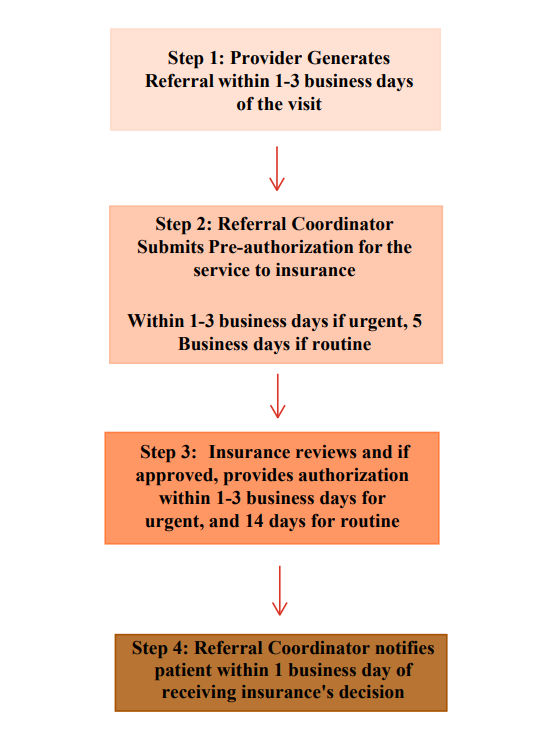 Step 1: Provider Generates Referral within 1-3 business days of the visit

Step 2: Referral Coordinator Submits Pre-authorization for the service to insurance

Within 1-3 business days if urgent, 5 Business days if routine

Step 3: Insurance reviews and if approved, provides authorization within 1-3 business days for urgent, and 14 days for routine

Step 4: Referral Coordinator notifies patient within 1 business day of receiving insurance's decision